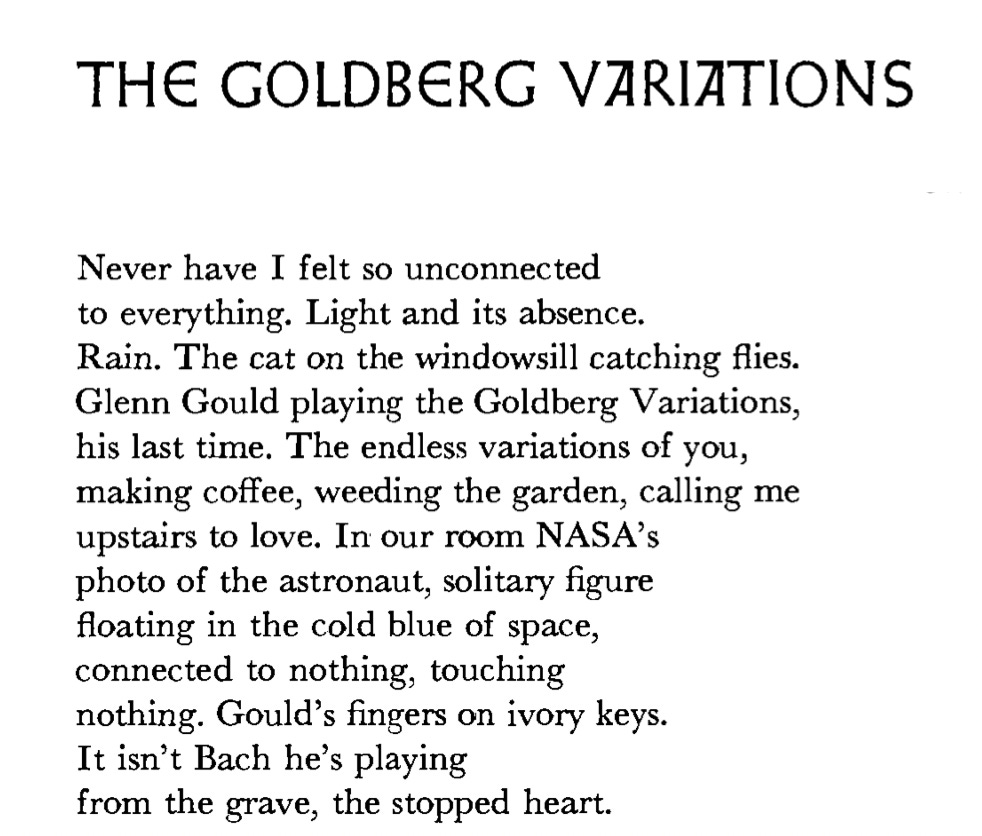 THE GOLDBERG VARIATIONS

Never have I felt so unconnected
to everything. Light and its absence.
Rain. The cat on the windowsill catching flies.
Glenn Gould playing the Goldberg Variations,
his last time. The endless variations of you,
making coffee, weeding the garden, calling me
upstairs to love. In our room NASA's
photo of the astronaut, solitary figure
floating in the cold blue of space,
connected to nothing, touching
nothing. Gould's fingers on ivory keys.
It isn't Bach he's playing
from the grave, the stopped heart.